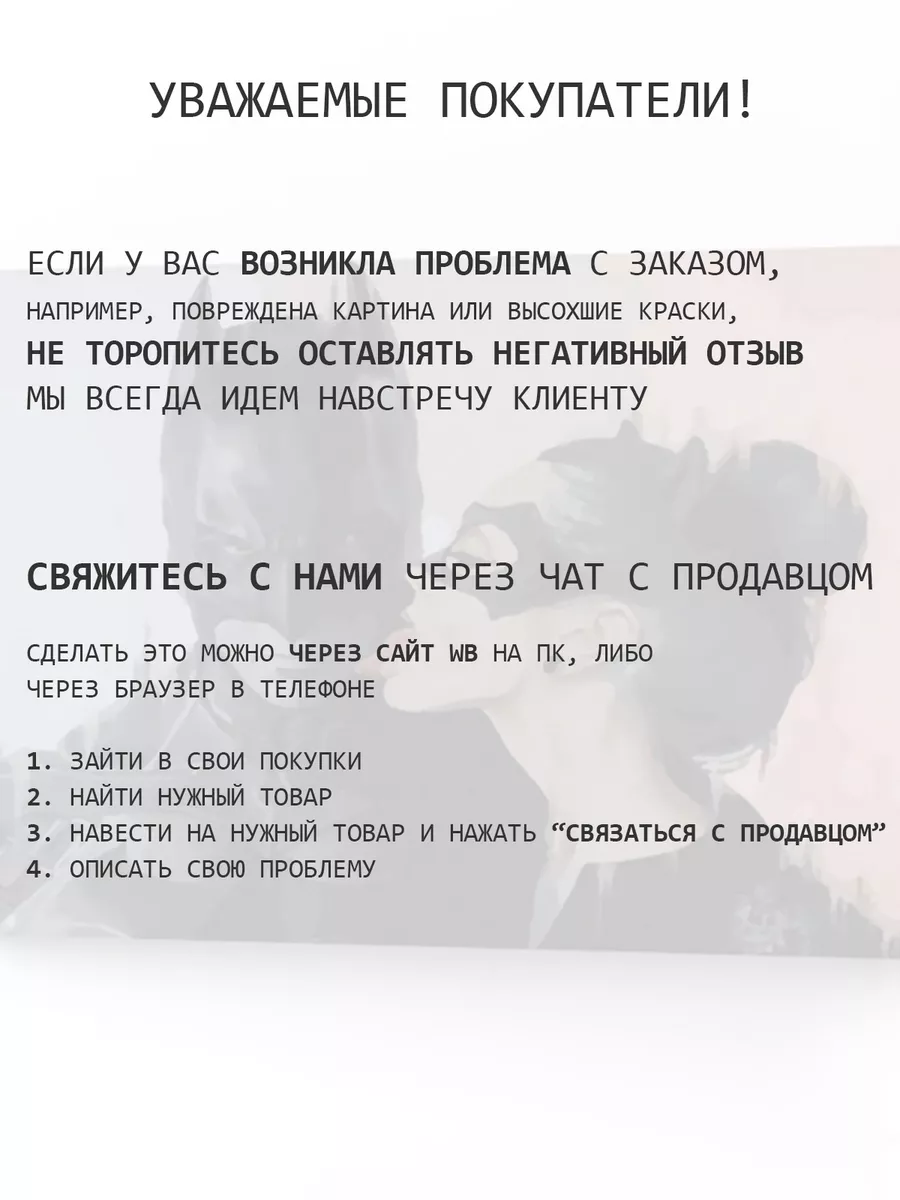 УВАЖАЕМЫЕ ПОКУПАТЕЛИ!

ЕСЛИ У ВАС ВОЗНИКЛА ПРОБЛЕМА С ЗАКАЗОМ, НАПРИМЕР, ПОВРЕЖДЕНА КАРТИНА ИЛИ ВЫСОХШИЕ КРАСКИ, НЕ ТОРОПИТЕСЬ ОСТАВЛЯТЬ НЕГАТИВНЫЙ ОТЗЫВ МЫ ВСЕГДА ИДЕМ НАВСТРЕЧУ КЛИЕНТУ

СВЯЖИТЕСЬ С НАМИ ЧЕРЕЗ ЧАТ С ПРОДАВЦОМ

СДЕЛАТЬ ЭТО МОЖНО ЧЕРЕЗ САЙТ WB НА ПК, ЛИБО ЧЕРЕЗ БРАУЗЕР В ТЕЛЕФОНЕ

1. ЗАЙТИ В СВОИ ПОКУПКИ
2. НАЙТИ НУЖНЫЙ ТОВАР
3. НАВЕСТИ НА НУЖНЫЙ ТОВАР И НАЖАТЬ "СВЯЗАТЬСЯ С ПРОДАВЦОМ"
4. ОПИСАТЬ СВОЮ ПРОБЛЕМУ